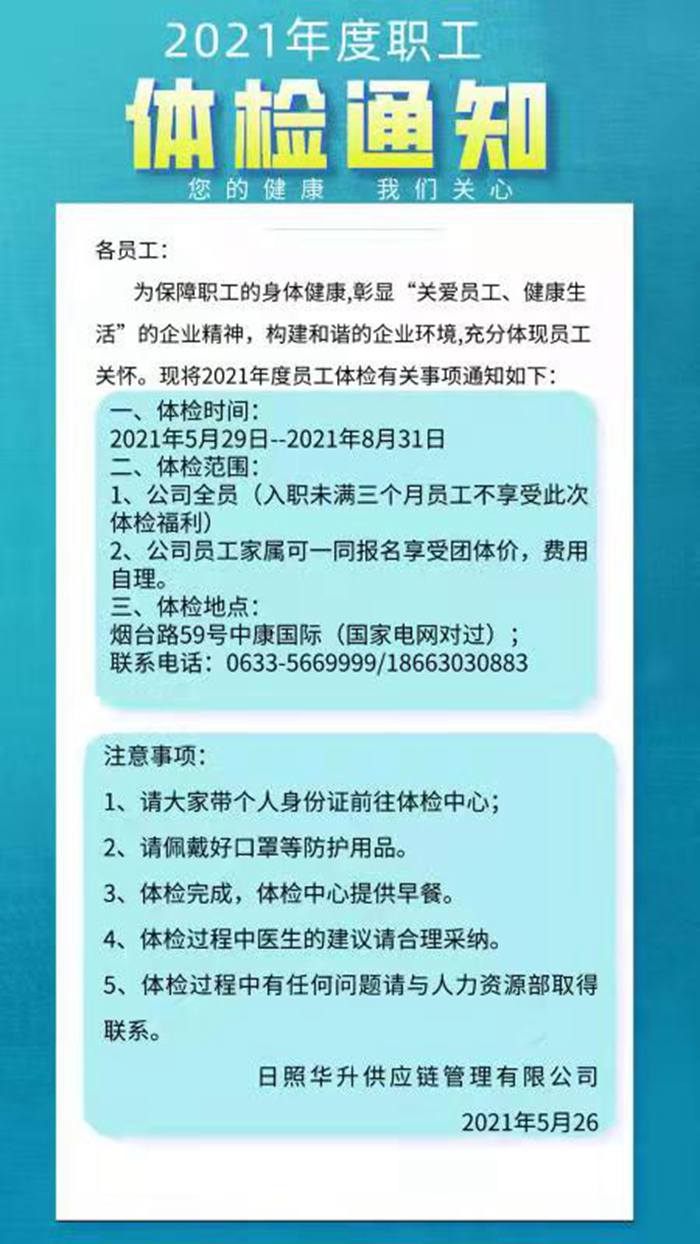 2021年度职工

体检通知

您的健康　我们关心

各员工：

为保障职工的身体健康,彰显“关爱员工、健康生活”的企业精神，构建和谐的企业环境,充分体现员工关怀。现将2021年度员工体检有关事项通知如下：

一、体检时间：
2021年5月29日--2021年8月31日
二、体检范围：
1、公司全员（入职未满三个月员工不享受此次体检福利）
2、公司员工家属可一同报名享受团体价，费用自理。
三、体检地点：
烟台路59号中康国际（国家电网对过）；
联系电话：0633-5669999/18663030883

注意事项：

1、请大家带个人身份证前往体检中心；

2、请佩戴好口罩等防护用品。

3、体检完成，体检中心提供早餐。

4、体检过程中医生的建议请合理采纳。

5、体检过程中有任何问题请与人力资源部取得联系。

日照华升供应链管理有限公司

2021年5月26